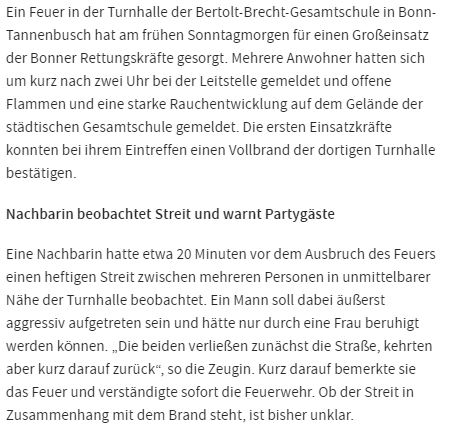 Ein Feuer in der Turnhalle der Bertolt-Brecht-Gesamtschule in Bonn-Tannenbusch hat am frühen Sonntagmorgen für einen Großeinsatz der Bonner Rettungskräfte gesorgt. Mehrere Anwohner hatten sich um kurz nach zwei Uhr bei der Leitstelle gemeldet und offene Flammen und eine starke Rauchentwicklung auf dem Gelände der städtischen Gesamtschule gemeldet. Die ersten Einsatzkräfte konnten bei ihrem Eintreffen einen Vollbrand der dortigen Turnhalle bestätigen.

Nachbarin beobachtet Streit und warnt Partygäste

Eine Nachbarin hatte etwa 20 Minuten vor dem Ausbruch des Feuers einen heftigen Streit zwischen mehreren Personen in unmittelbarer Nähe der Turnhalle beobachtet. Ein Mann soll dabei äußerst aggressiv aufgetreten sein und hätte nur durch eine Frau beruhigt werden können. „Die beiden verließen zunächst die Straße, kehrten aber kurz darauf zurück“, so die Zeugin. Kurz darauf bemerkte sie das Feuer und verständigte sofort die Feuerwehr. Ob der Streit in Zusammenhang mit dem Brand steht, ist bisher unklar.